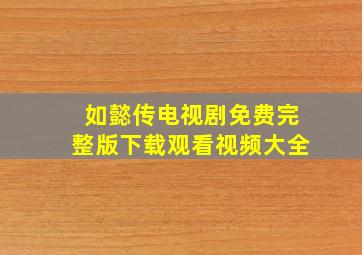 如懿传电视剧免费完整版下载观看视频大全